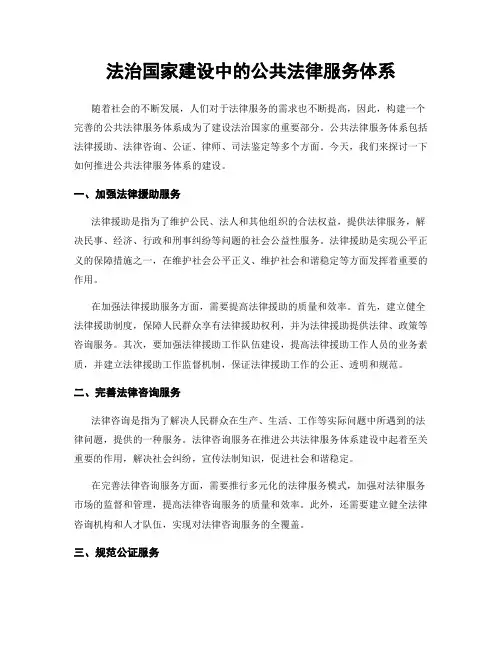 法治国家建设中的公共法律服务体系

随着社会的不断发展，人们对于法律服务的需求也不断提高，因此，构建一个完善的公共法律服务体系成为了建设法治国家的重要部分。公共法律服务体系包括法律援助、法律咨询、公证、律师、司法鉴定等多个方面。今天，我们来探讨一下如何推进公共法律服务体系的建设。

一、加强法律援助服务

法律援助是指为了维护公民、法人和其他组织的合法权益，提供法律服务，解决民事、经济、行政和刑事纠纷等问题的社会公益性服务。法律援助是实现公平正义的保障措施之一，在维护社会公平正义、维护社会和谐稳定等方面发挥着重要的作用。

在加强法律援助服务方面，需要提高法律援助的质量和效率。首先，建立健全法律援助制度，保障人民群众享有法律援助权利，并为法律援助提供法律、政策等咨询服务。其次，要加强法律援助工作队伍建设，提高法律援助工作人员的业务素质，并建立法律援助工作监督机制，保证法律援助工作的公正、透明和规范。

二、完善法律咨询服务

法律咨询是指为了解决人民群众在生产、生活、工作等实际问题中所遇到的法律问题，提供的一种服务。法律咨询服务在推进公共法律服务体系建设中起着至关重要的作用，解决社会纠纷，宣传法制知识，促进社会和谐稳定。

在完善法律咨询服务方面，需要推行多元化的法律服务模式，加强对法律服务市场的监督和管理，提高法律咨询服务的质量和效率。此外，还需要建立健全法律咨询机构和人才队伍，实现对法律咨询服务的全覆盖。

三、规范公证服务